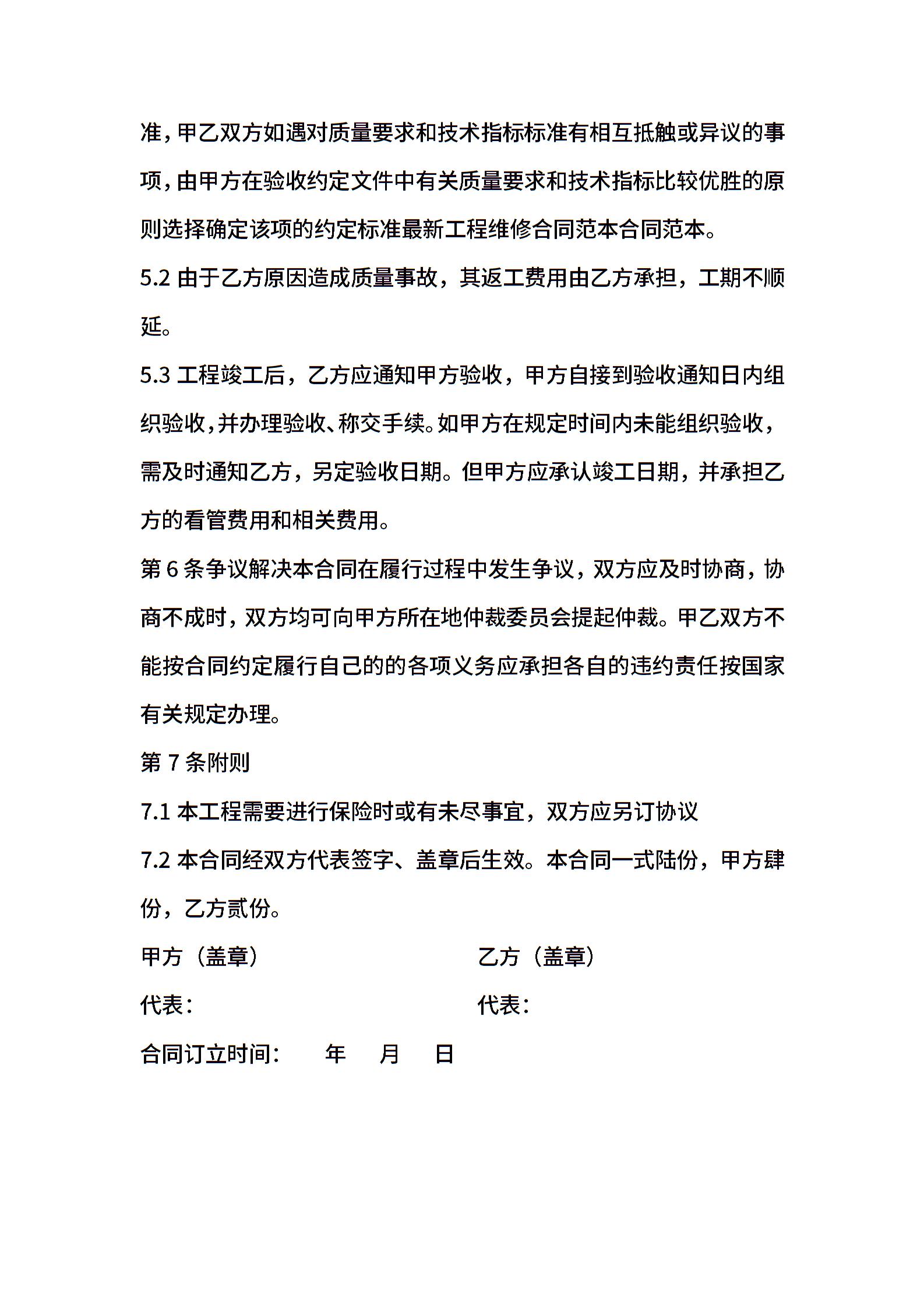 准，甲乙双方如遇对质量要求和技术指标标准有相互抵触或异议的事项，由甲方在验收约定文件中有关质量要求和技术指标比较优胜的原则选择确定该项的约定标准最新工程维修合同范本合同范本。

5.2 由于乙方原因造成质量事故，其返工费用由乙方承担，工期不顺延。

5.3 工程竣工后，乙方应通知甲方验收，甲方自接到验收通知日内组织验收，并办理验收、称交手续。如甲方在规定时间内未能组织验收，需及时通知乙方，另定验收日期。但甲方应承认竣工日期，并承担乙方的看管费用和相关费用。

第 6 条争议解决本合同在履行过程中发生争议，双方应及时协商，协商不成时，双方均可向甲方所在地仲裁委员会提起仲裁。甲乙双方不能按合同约定履行自己的的各项义务应承担各自的违约责任按国家有关规定办理。

第 7 条附则

7.1 本工程需要进行保险时或有未尽事宜，双方应另订协议

7.2 本合同经双方代表签字、盖章后生效。本合同一式陆份，甲方肆份，乙方贰份。

甲方（盖章）

乙方（盖章）

代表：

代表：

合同订立时间： 年 月 日